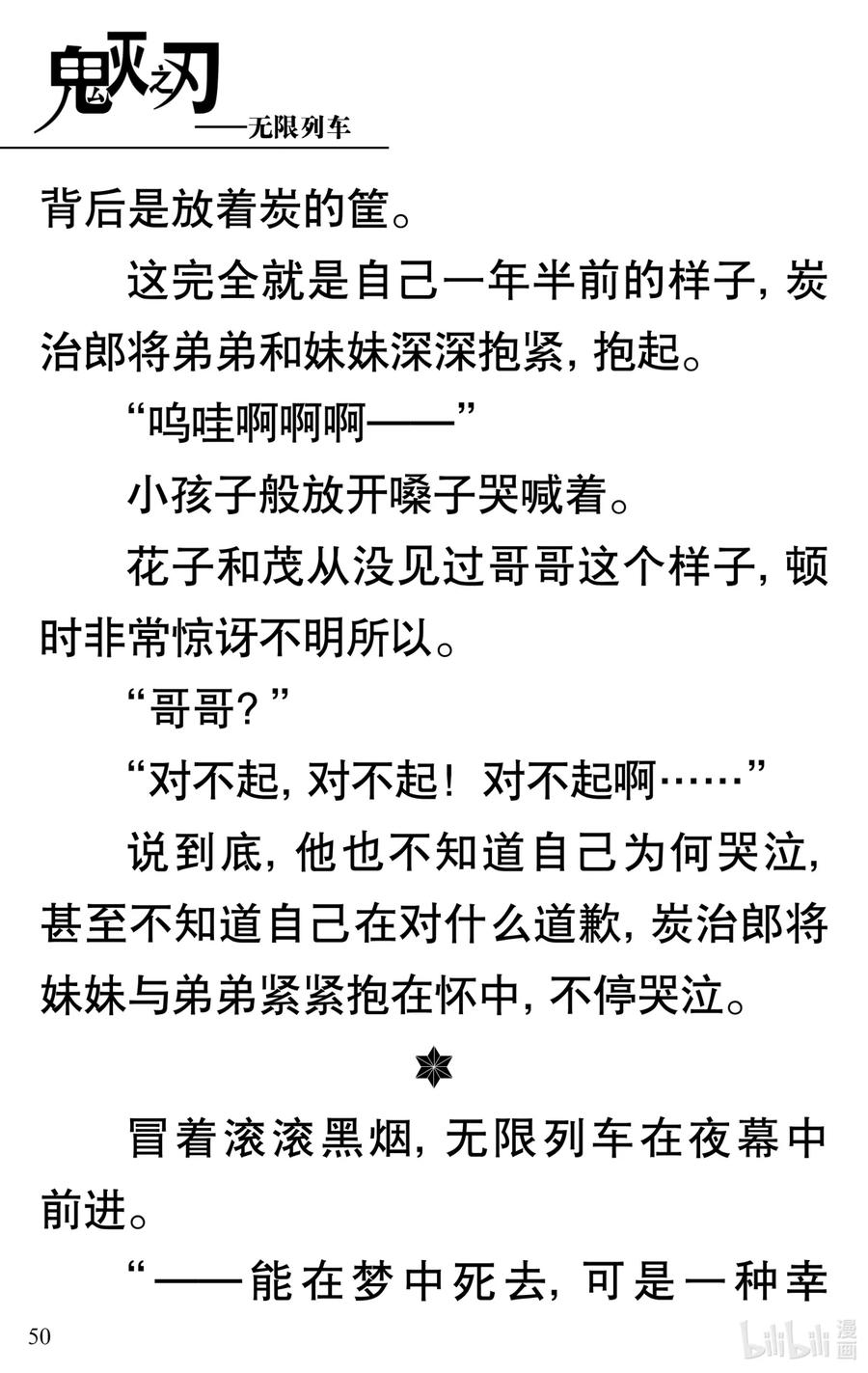 鬼灭之刃
——无限列车

背后是放着炭的筐。

这完全就是自己一年半前的样子，炭治郎将弟弟和妹妹深深抱紧，抱起。

“呜哇啊啊啊——”

小孩子般放开嗓子哭喊着。

花子和茂从没见过哥哥这个样子，顿时非常惊讶不明所以。

“哥哥？”

“对不起，对不起！对不起啊……”

说到底，他也不知道自己为何哭泣，甚至不知道自己在对什么道歉，炭治郎将妹妹与弟弟紧紧抱在怀中，不停哭泣。

冒着滚滚黑烟，无限列车在夜幕中前进。

“——能在梦中死去，可是一种幸

50

bilibili 漫画